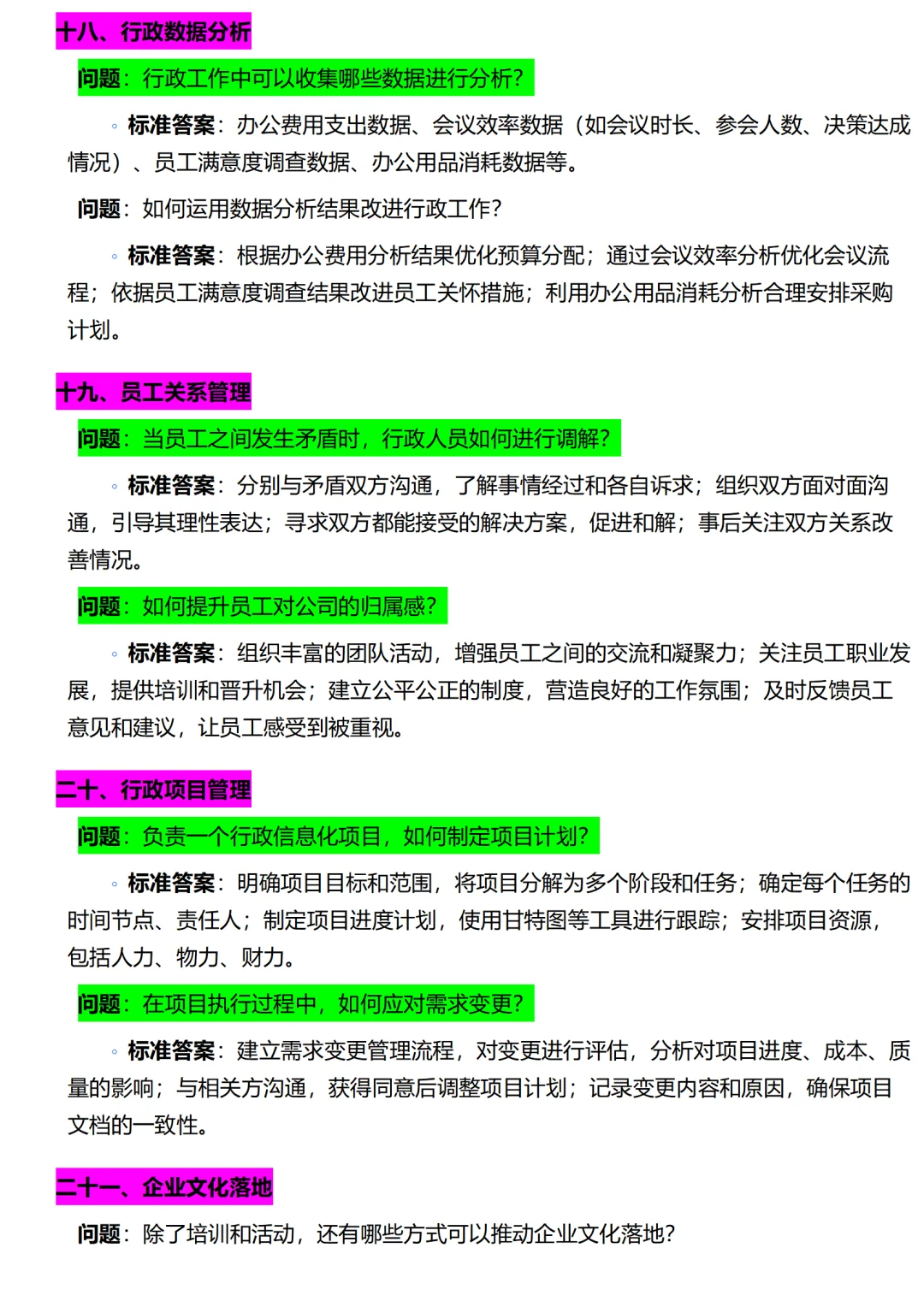 十八、行政数据分析

问题：行政工作中可以收集哪些数据进行分析？

◦ 标准答案：办公费用支出数据、会议效率数据（如会议时长、参会人数、决策达成情况）、员工满意度调查数据、办公用品消耗数据等。

问题：如何运用数据分析结果改进行政工作？

◦ 标准答案：根据办公费用分析结果优化预算分配；通过会议效率分析优化会议流程；依据员工满意度调查结果改进员工关怀措施；利用办公用品消耗分析合理安排采购计划。

十九、员工关系管理

问题：当员工之间发生矛盾时，行政人员如何进行调解？

◦ 标准答案：分别与矛盾双方沟通，了解事情经过和各自诉求；组织双方面对面沟通，引导其理性表达；寻求双方都能接受的解决方案，促进和解；事后关注双方关系改善情况。

问题：如何提升员工对公司的归属感？

◦ 标准答案：组织丰富的团队活动，增强员工之间的交流和凝聚力；关注员工职业发展，提供培训和晋升机会；建立公平公正的制度，营造良好的工作氛围；及时反馈员工意见和建议，让员工感受到被重视。

二十、行政项目管理

问题：负责一个行政信息化项目，如何制定项目计划？

◦ 标准答案：明确项目目标和范围，将项目分解为多个阶段和任务；确定每个任务的时间节点、责任人；制定项目进度计划，使用甘特图等工具进行跟踪；安排项目资源，包括人力、物力、财力。

问题：在项目执行过程中，如何应对需求变更？

◦ 标准答案：建立需求变更管理流程，对变更进行评估，分析对项目进度、成本、质量的影响；与相关方沟通，获得同意后调整项目计划；记录变更内容和原因，确保项目文档的一致性。

二十一、企业文化落地

问题：除了培训和活动，还有哪些方式可以推动企业文化落地？